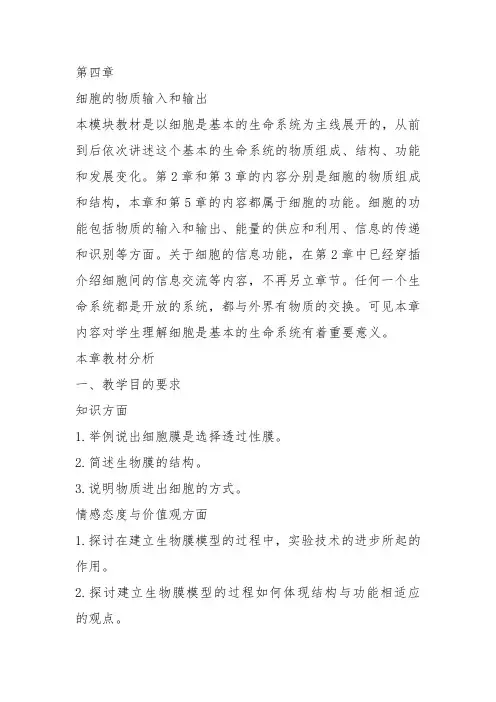 第四章

细胞的物质输入和输出

本模块教材是以细胞是基本的生命系统为主线展开的，从前到后依次讲述这个基本的生命系统的物质组成、结构、功能和发展变化。第2章和第3章的内容分别是细胞的物质组成和结构，本章和第5章的内容都属于细胞的功能。细胞的功能包括物质的输入和输出、能量的供应和利用、信息的传递和识别等方面。关于细胞的信息功能，在第2章中已经穿插介绍细胞间的信息交流等内容，不再另立章节。任何一个生命系统都是开放的系统，都与外界有物质的交换。可见本章内容对学生理解细胞是基本的生命系统有着重要意义。

本章教材分析

一、教学目的要求

知识方面

1.举例说出细胞膜是选择透过性膜。

2.简述生物膜的结构。

3.说明物质进出细胞的方式。

情感态度与价值观方面

1.探讨在建立生物膜模型的过程中，实验技术的进步所起的作用。

2.探讨建立生物膜模型的过程如何体现结构与功能相适应的观点。